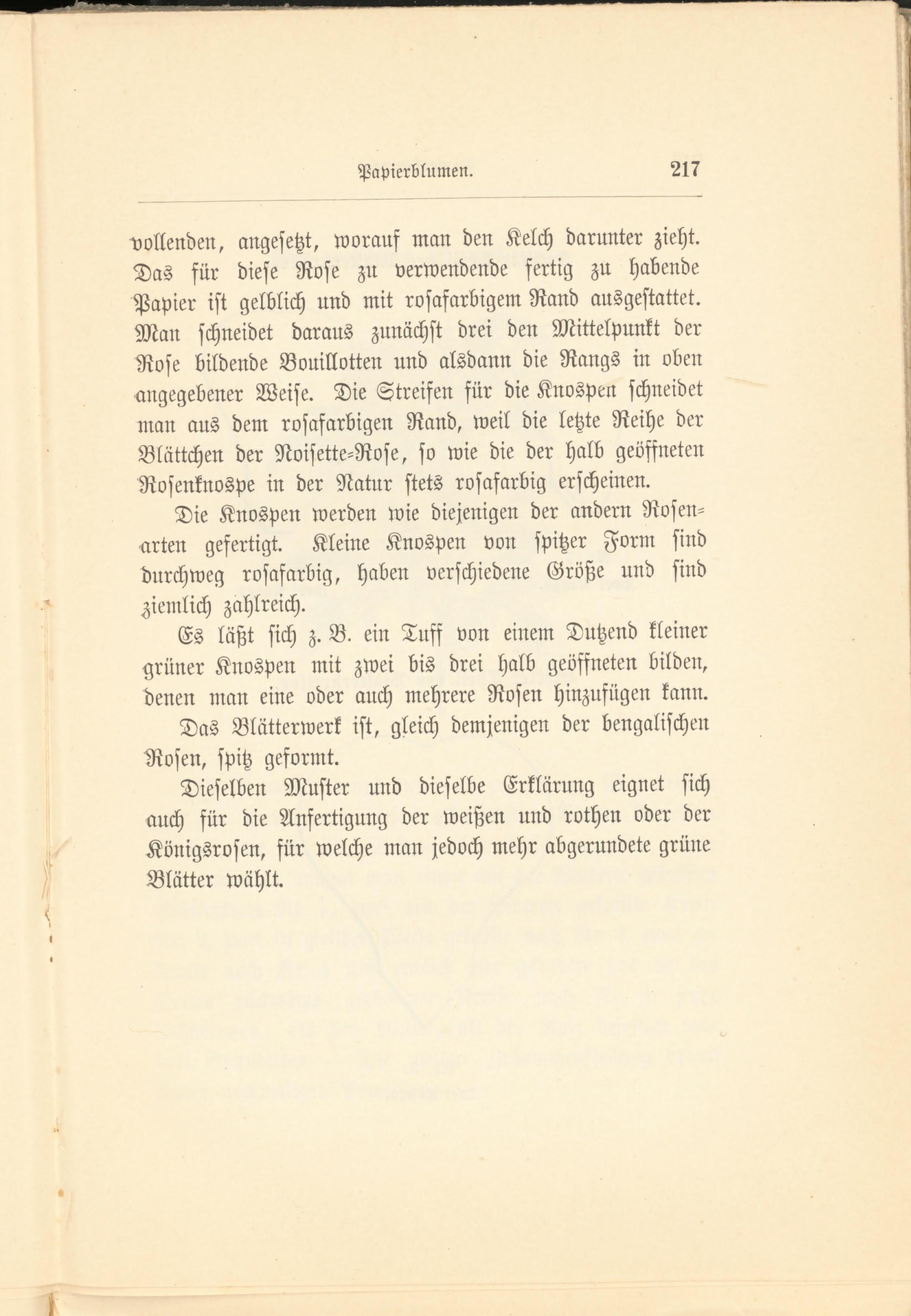 Papierblumen. 217

vollenden, angesetzt, worauf man den Kelch darunter zieht. Das für diese Rose zu verwendende fertig zu habende Papier ist gelblich und mit rosafarbigem Rand ausgestattet. Man schneidet daraus zunächst drei den Mittelpunkt der Rose bildende Bouillotten und alsdann die Rangs in oben angegebener Weise. Die Streifen für die Knospen schneidet man aus dem rosafarbigen Rand, weil die letzte Reihe der Blättchen der Noisette-Rose, so wie die der halb geöffneten Rosenknospe in der Natur stets rosafarbig erscheinen.

Die Knospen werden wie diejenigen der andern Rosenarten gefertigt. Kleine Knospen von spitzer Form sind durchweg rosafarbig, haben verschiedene Größe und sind ziemlich zahlreich.

Es läßt sich z. B. ein Tuff von einem Dutzend kleiner grüner Knospen mit zwei bis drei halb geöffneten bilden, denen man eine oder auch mehrere Rosen hinzufügen kann.

Das Blätterwerk ist, gleich demjenigen der bengalischen Rosen, spitz geformt.

Dieselben Muster und dieselbe Erklärung eignet sich auch für die Anfertigung der weißen und rothen oder der Königsrosen, für welche man jedoch mehr abgerundete grüne Blätter wählt.